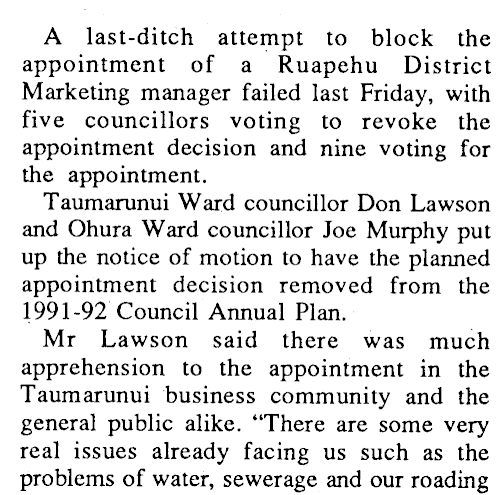 A last-ditch attempt to block the appointment of a Ruapehu District Marketing manager failed last Friday, with five councillors voting to revoke the appointment decision and nine voting for the appointment.

Taumarunui Ward councillor Don Lawson and Ohura Ward councillor Joe Murphy put up the notice of motion to have the planned appointment decision removed from the 1991-92 Council Annual Plan.

Mr Lawson said there was much apprehension to the appointment in the Taumarunui business community and the general public alike. "There are some very real issues already facing us such as the problems of water, sewerage and our roading